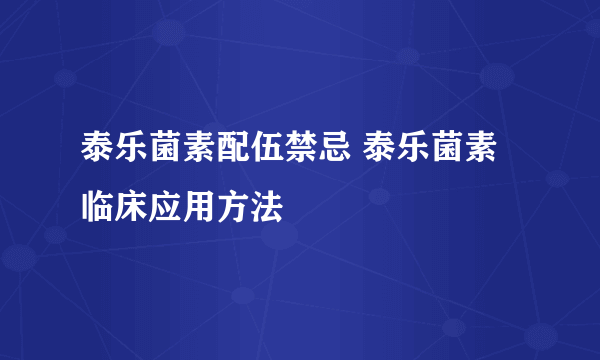 泰乐菌素配伍禁忌 泰乐菌素临床应用方法